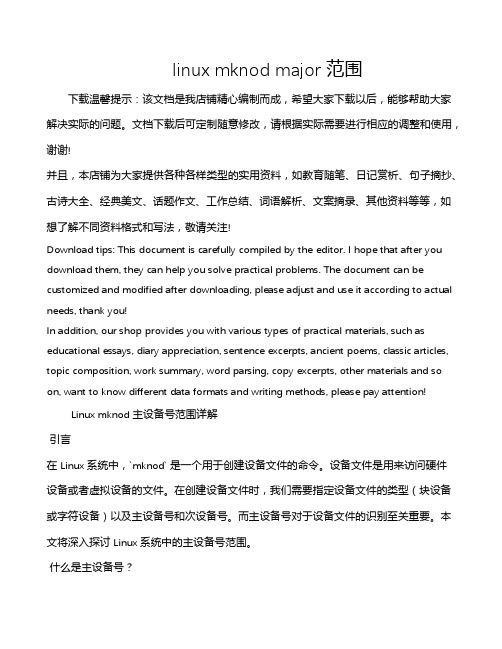 linux mknod major 范围

下载温馨提示：该文档是我店铺精心编制而成，希望大家下载以后，能够帮助大家解决实际的问题。文档下载后可定制随意修改，请根据实际需要进行相应的调整和使用，谢谢!

并且，本店铺为大家提供各种各样类型的实用资料，如教育随笔、日记赏析、句子摘抄、古诗大全、经典美文、话题作文、工作总结、词语解析、文案摘录、其他资料等等，如想了解不同资料格式和写法，敬请关注!

Download tips: This document is carefully compiled by the editor. I hope that after you download them, they can help you solve practical problems. The document can be customized and modified after downloading, please adjust and use it according to actual needs, thank you!

In addition, our shop provides you with various types of practical materials, such as educational essays, diary appreciation, sentence excerpts, ancient poems, classic articles, topic composition, work summary, word parsing, copy excerpts, other materials and so on, want to know different data formats and writing methods, please pay attention!

Linux mknod 主设备号范围详解

引言

在 Linux 系统中，`mknod` 是一个用于创建设备文件的命令。设备文件是用来访问硬件设备或者虚拟设备的文件。在创建设备文件时，我们需要指定设备文件的类型（块设备或字符设备）以及主设备号和次设备号。而主设备号对于设备文件的识别至关重要。本文将深入探讨 Linux 系统中的主设备号范围。

什么是主设备号？